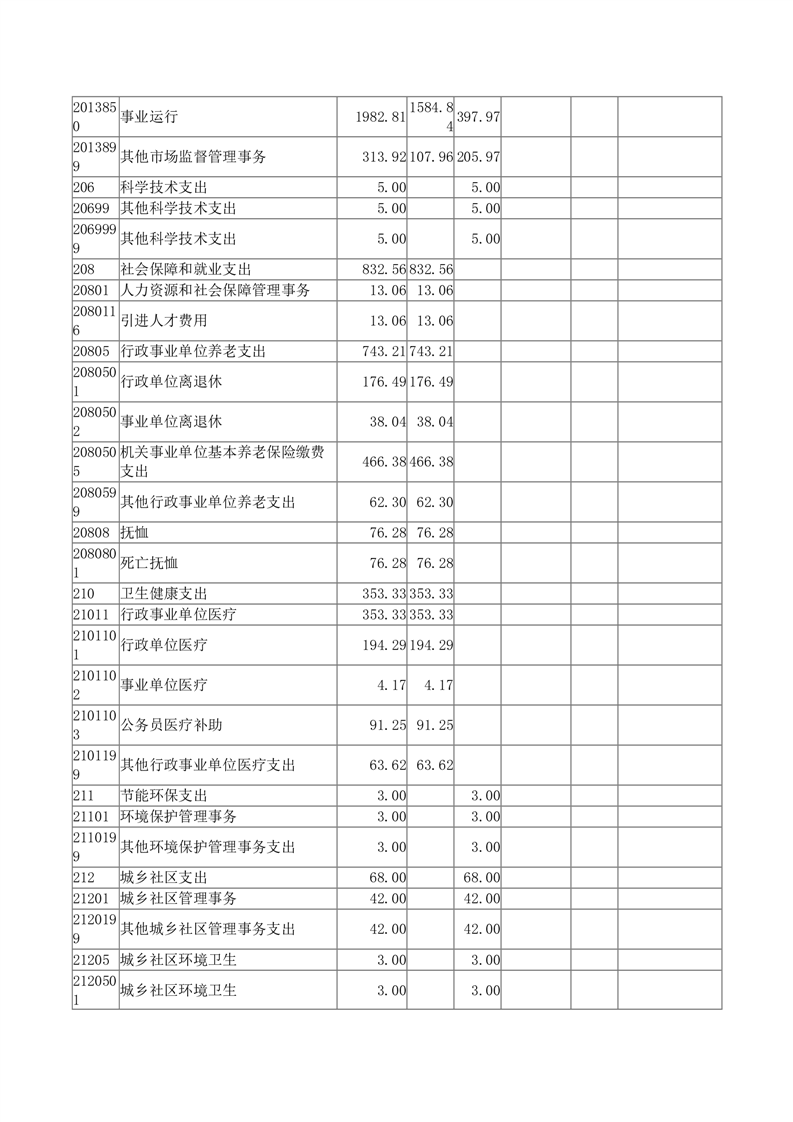 | | | | | | | | |
|---|---|---|---|---|---|---|---|
| 2013850 | 事业运行 | 1982.81 | 1584.84 | 397.97 | | | |
| 2013899 | 其他市场监督管理事务 | 313.92 | 107.96 | 205.97 | | | |
| 206 | 科学技术支出 | 5.00 | | 5.00 | | | |
| 20699 | 其他科学技术支出 | 5.00 | | 5.00 | | | |
| 2069999 | 其他科学技术支出 | 5.00 | | 5.00 | | | |
| 208 | 社会保障和就业支出 | 832.56 | 832.56 | | | | |
| 20801 | 人力资源和社会保障管理事务 | 13.06 | 13.06 | | | | |
| 2080116 | 引进人才费用 | 13.06 | 13.06 | | | | |
| 20805 | 行政事业单位养老支出 | 743.21 | 743.21 | | | | |
| 2080501 | 行政单位离退休 | 176.49 | 176.49 | | | | |
| 2080502 | 事业单位离退休 | 38.04 | 38.04 | | | | |
| 2080505 | 机关事业单位基本养老保险缴费支出 | 466.38 | 466.38 | | | | |
| 2080599 | 其他行政事业单位养老支出 | 62.30 | 62.30 | | | | |
| 20808 | 抚恤 | 76.28 | 76.28 | | | | |
| 2080801 | 死亡抚恤 | 76.28 | 76.28 | | | | |
| 210 | 卫生健康支出 | 353.33 | 353.33 | | | | |
| 21011 | 行政事业单位医疗 | 353.33 | 353.33 | | | | |
| 2101101 | 行政单位医疗 | 194.29 | 194.29 | | | | |
| 2101102 | 事业单位医疗 | 4.17 | 4.17 | | | | |
| 2101103 | 公务员医疗补助 | 91.25 | 91.25 | | | | |
| 2101199 | 其他行政事业单位医疗支出 | 63.62 | 63.62 | | | | |
| 211 | 节能环保支出 | 3.00 | | 3.00 | | | |
| 21101 | 环境保护管理事务 | 3.00 | | 3.00 | | | |
| 2110199 | 其他环境保护管理事务支出 | 3.00 | | 3.00 | | | |
| 212 | 城乡社区支出 | 68.00 | | 68.00 | | | |
| 21201 | 城乡社区管理事务 | 42.00 | | 42.00 | | | |
| 2120199 | 其他城乡社区管理事务支出 | 42.00 | | 42.00 | | | |
| 21205 | 城乡社区环境卫生 | 3.00 | | 3.00 | | | |
| 2120501 | 城乡社区环境卫生 | 3.00 | | 3.00 | | | |